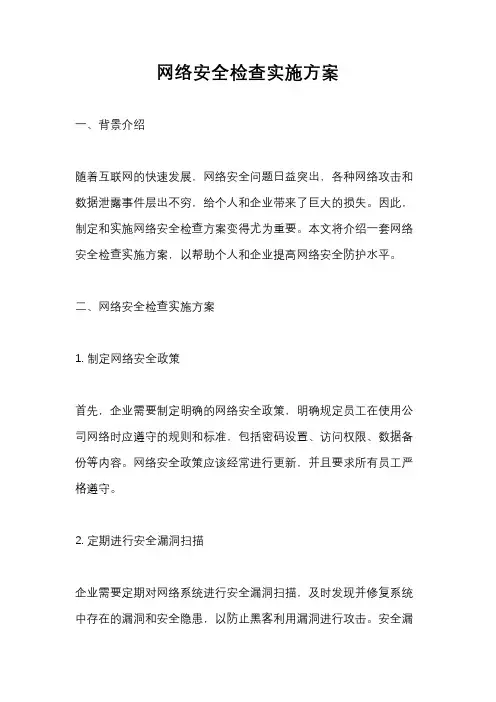 网络安全检查实施方案

一、背景介绍

随着互联网的快速发展，网络安全问题日益突出，各种网络攻击和数据泄露事件层出不穷，给个人和企业带来了巨大的损失。因此，制定和实施网络安全检查方案变得尤为重要。本文将介绍一套网络安全检查实施方案，以帮助个人和企业提高网络安全防护水平。

二、网络安全检查实施方案

1. 制定网络安全政策

首先，企业需要制定明确的网络安全政策，明确规定员工在使用公司网络时应遵守的规则和标准，包括密码设置、访问权限、数据备份等内容。网络安全政策应该经常进行更新，并且要求所有员工严格遵守。

2. 定期进行安全漏洞扫描

企业需要定期对网络系统进行安全漏洞扫描，及时发现并修复系统中存在的漏洞和安全隐患，以防止黑客利用漏洞进行攻击。安全漏